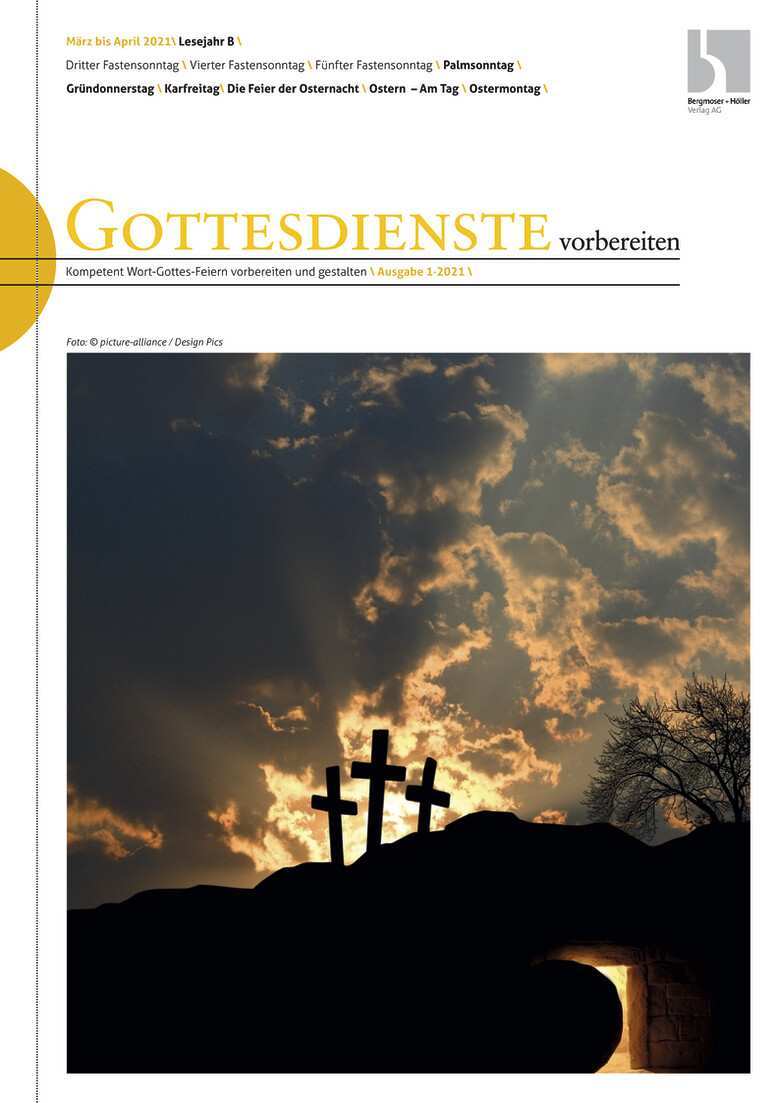 März bis April 2021\ Lesejahr B \
Dritter Fastensonntag \ Vierter Fastensonntag \ Fünfter Fastensonntag \ Palmsonntag \
Gründonnerstag \ Karfreitag\ Die Feier der Osternacht \ Ostern – Am Tag \ Ostermontag \

Bergmoser + Höller Verlag AG

GOTTESDIENSTE vorbereiten
Kompetent Wort-Gottes-Feiern vorbereiten und gestalten \ Ausgabe 1-2021 \

Foto: © picture-alliance / Design Pics